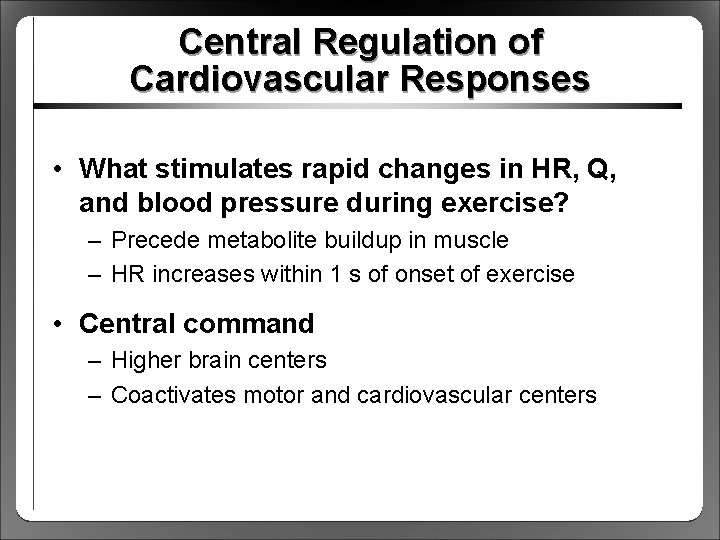 Central Regulation of Cardiovascular Responses

• What stimulates rapid changes in HR, Q, and blood pressure during exercise?
– Precede metabolite buildup in muscle
– HR increases within 1 s of onset of exercise

• Central command
– Higher brain centers
– Coactivates motor and cardiovascular centers